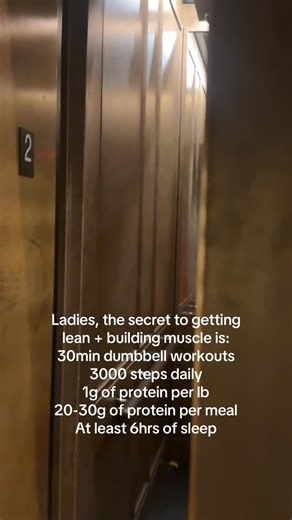 2

Ladies, the secret to getting lean + building muscle is:
30min dumbbell workouts
3000 steps daily
1g of protein per lb
20-30g of protein per meal
At least 6hrs of sleep